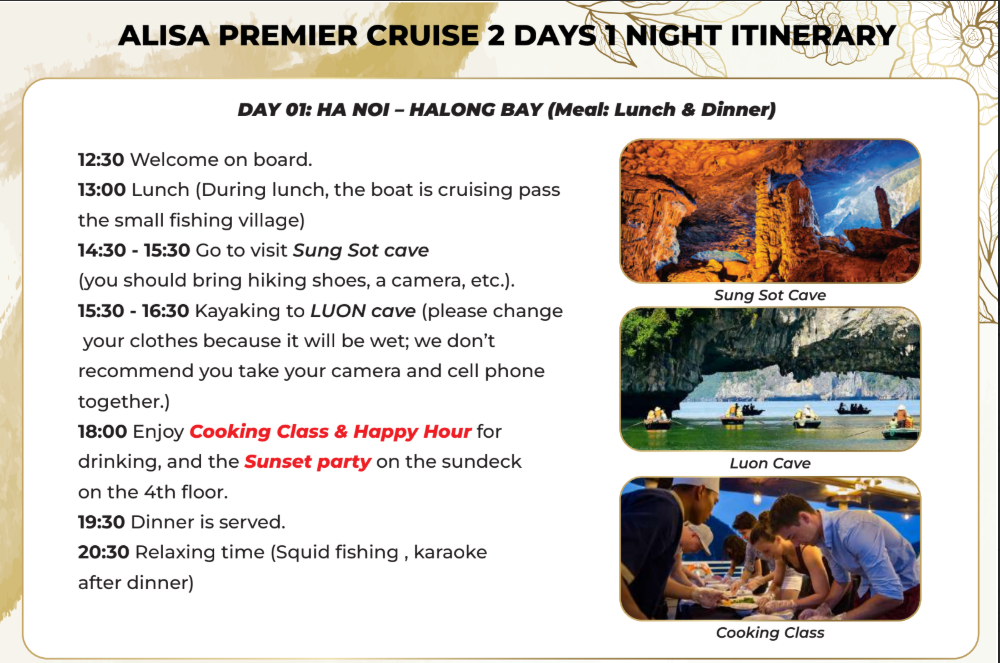 ALISA PREMIER CRUISE 2 DAYS 1 NIGHT ITINERARY

DAY 01: HA NOI – HALONG BAY (Meal: Lunch & Dinner)

12:30 Welcome on board.
13:00 Lunch (During lunch, the boat is cruising pass the small fishing village)
14:30 - 15:30 Go to visit Sung Sot cave (you should bring hiking shoes, a camera, etc.).
15:30 - 16:30 Kayaking to LUON cave (please change your clothes because it will be wet; we don't recommend you take your camera and cell phone together.)
18:00 Enjoy Cooking Class & Happy Hour for drinking, and the Sunset party on the sundeck on the 4th floor.
19:30 Dinner is served.
20:30 Relaxing time (Squid fishing , karaoke after dinner)

Sung Sot Cave

Luon Cave

Cooking Class